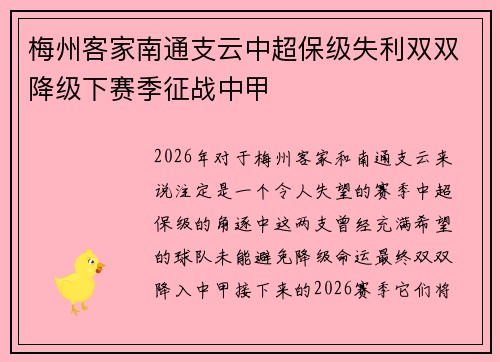 梅州客家南通支云中超保级失利双双降级下赛季征战中甲

2026年对于梅州客家和南通支云来说注定是一个令人失望的赛季中超保级的角逐中这两支曾经充满希望的球队未能避免降级命运最终双双降入中甲接下来的2026赛季它们将